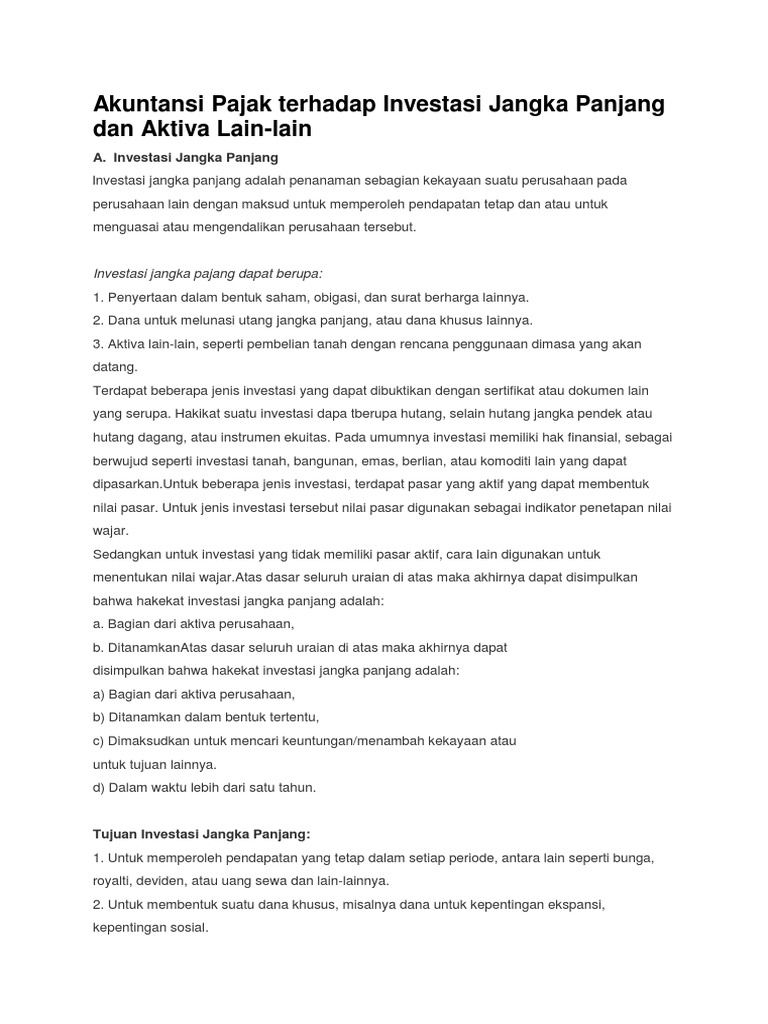 Akuntansi Pajak terhadap Investasi Jangka Panjang dan Aktiva Lain-lain

A. Investasi Jangka Panjang

Investasi jangka panjang adalah penanaman sebagian kekayaan suatu perusahaan pada perusahaan lain dengan maksud untuk memperoleh pendapatan tetap dan atau untuk menguasai atau mengendalikan perusahaan tersebut.

Investasi jangka pajang dapat berupa:
1. Penyertaan dalam bentuk saham, obigasi, dan surat berharga lainnya.
2. Dana untuk melunasi utang jangka panjang, atau dana khusus lainnya.
3. Aktiva lain-lain, seperti pembelian tanah dengan rencana penggunaan dimasa yang akan datang.
Terdapat beberapa jenis investasi yang dapat dibuktikan dengan sertifikat atau dokumen lain yang serupa. Hakikat suatu investasi dapa tberupa hutang, selain hutang jangka pendek atau hutang dagang, atau instrumen ekuitas. Pada umumnya investasi memiliki hak finansial, sebagai berwujud seperti investasi tanah, bangunan, emas, berlian, atau komoditi lain yang dapat dipasarkan.Untuk beberapa jenis investasi, terdapat pasar yang aktif yang dapat membentuk nilai pasar. Untuk jenis investasi tersebut nilai pasar digunakan sebagai indikator penetapan nilai wajar.
Sedangkan untuk investasi yang tidak memiliki pasar aktif, cara lain digunakan untuk menentukan nilai wajar.Atas dasar seluruh uraian di atas maka akhirnya dapat disimpulkan bahwa hakekat investasi jangka panjang adalah:
a. Bagian dari aktiva perusahaan,
b. DitanamkanAtas dasar seluruh uraian di atas maka akhirnya dapat disimpulkan bahwa hakekat investasi jangka panjang adalah:
a) Bagian dari aktiva perusahaan,
b) Ditanamkan dalam bentuk tertentu,
c) Dimaksudkan untuk mencari keuntungan/menambah kekayaan atau untuk tujuan lainnya.
d) Dalam waktu lebih dari satu tahun.

Tujuan Investasi Jangka Panjang:
1. Untuk memperoleh pendapatan yang tetap dalam setiap periode, antara lain seperti bunga, royalti, deviden, atau uang sewa dan lain-lainnya.
2. Untuk membentuk suatu dana khusus, misalnya dana untuk kepentingan ekspansi, kepentingan sosial.